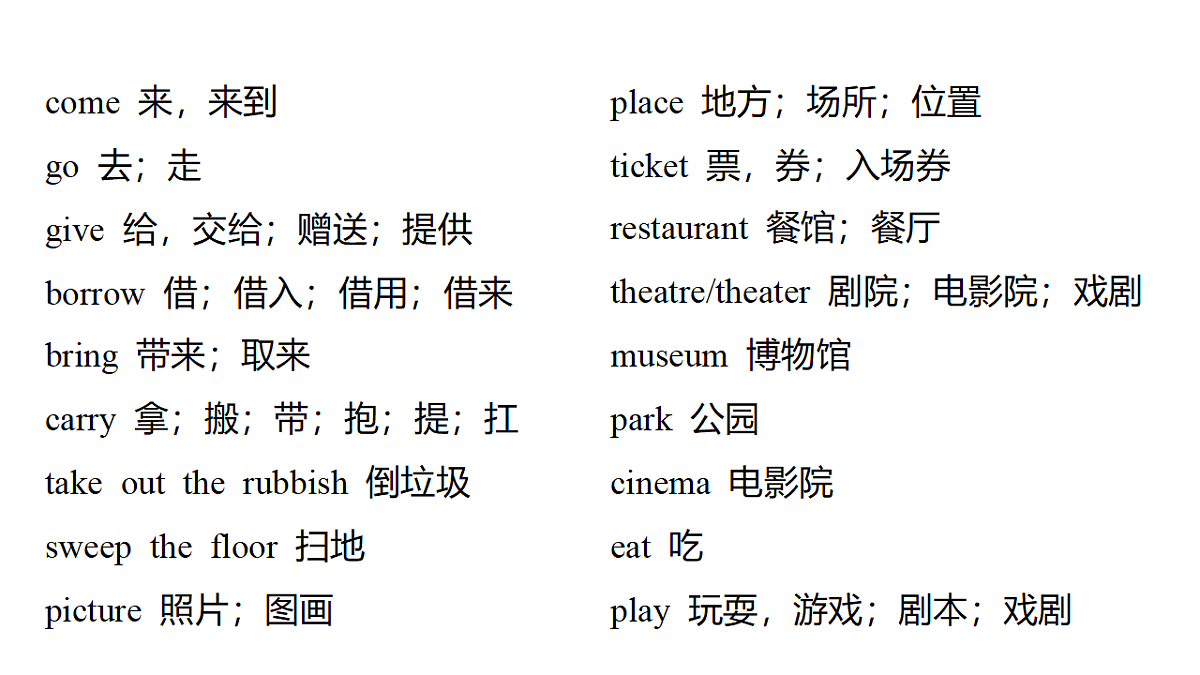 come 来，来到
go 去；走
give 给，交给；赠送；提供
borrow 借；借入；借用；借来
bring 带来；取来
carry 拿；搬；带；抱；提；扛
take out the rubbish 倒垃圾
sweep the floor 扫地
picture 照片；图画

place 地方；场所；位置
ticket 票，券；入场券
restaurant 餐馆；餐厅
theatre/theater 剧院；电影院；戏剧
museum 博物馆
park 公园
cinema 电影院
eat 吃
play 玩耍，游戏；剧本；戏剧